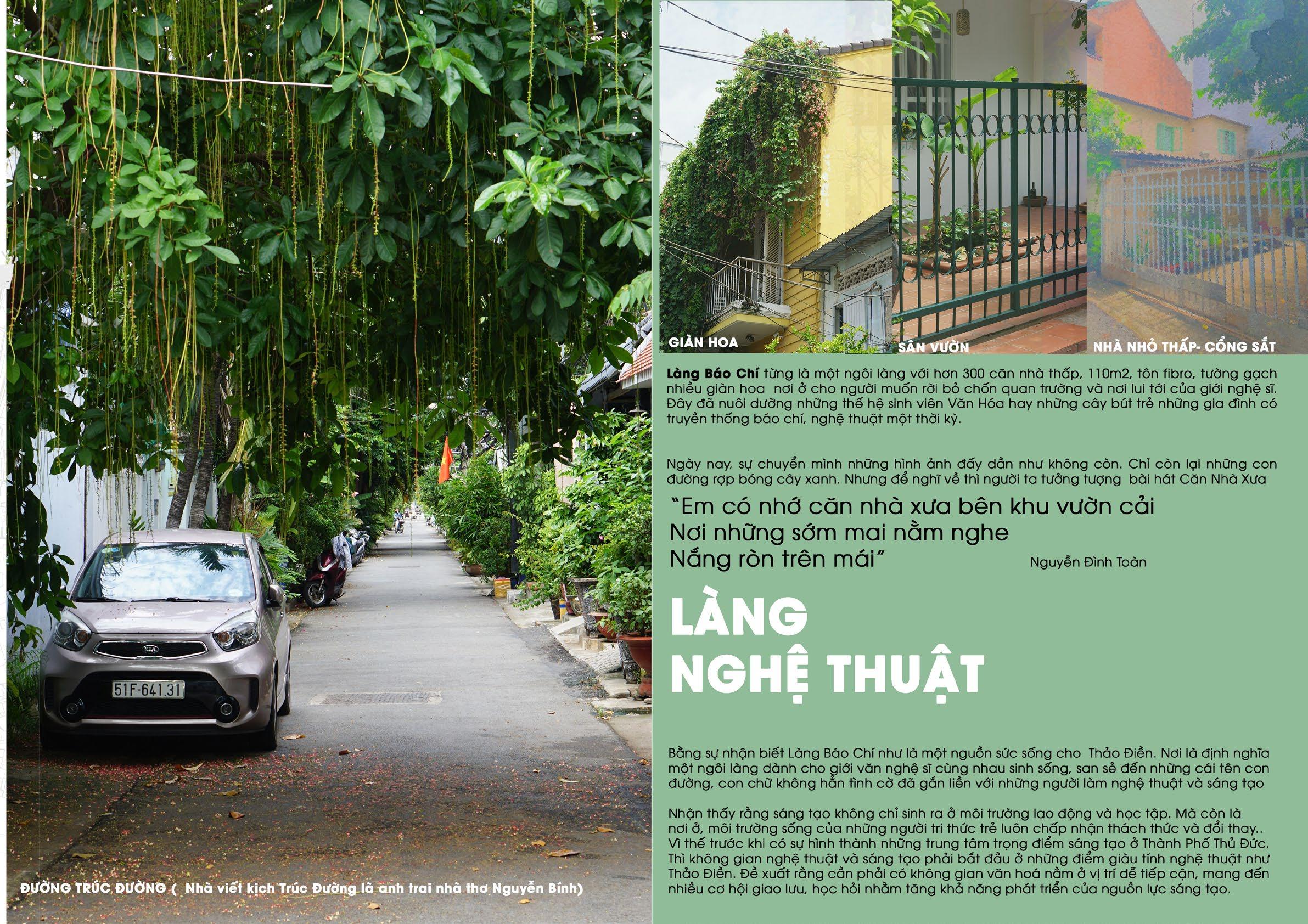 51F-641.31

ĐƯỜNG TRÚC ĐƯỜNG ( Nhà viết kịch Trúc Đường là anh trai nhà thơ Nguyễn Bính)

GIÀN HOA

SÂN VƯỜN

NHÀ NHỎ THẤP- CỔNG SẮT

Làng Báo Chí từng là một ngôi làng với hơn 300 căn nhà thấp, 110m2, tôn fibro, tường gạch nhiều giàn hoa nơi ở cho người muốn rời bỏ chốn quan trường và nơi lui tới của giới nghệ sĩ. Đây đã nuôi dưỡng những thế hệ sinh viên Văn Hóa hay những cây bút trẻ những gia đình có truyền thống báo chí, nghệ thuật một thời kỳ.

Ngày nay, sự chuyển mình những hình ảnh đấy dần như không còn. Chỉ còn lại những con đường rợp bóng cây xanh. Nhưng để nghĩ về thì người ta tưởng tượng bài hát Căn Nhà Xưa

"Em có nhớ căn nhà xưa bên khu vườn cải
Nơi những sớm mai nằm nghe
Nắng ròn trên mái"
Nguyễn Đình Toàn

LÀNG
NGHỆ THUẬT

Bằng sự nhận biết Làng Báo Chí như là một nguồn sức sống cho Thảo Điền. Nơi là định nghĩa một ngôi làng dành cho giới văn nghệ sĩ cùng nhau sinh sống, san sẻ đến những cái tên con đường, con chữ không hẳn tình cờ đã gắn liền với những người làm nghệ thuật và sáng tạo

Nhận thấy rằng sáng tạo không chỉ sinh ra ở môi trường lao động và học tập. Mà còn là nơi ở, môi trường sống của những người tri thức trẻ luôn chấp nhận thách thức và đổi thay.. Vì thế trước khi có sự hình thành những trung tâm trọng điểm sáng tạo ở Thành Phố Thủ Đức. Thì không gian nghệ thuật và sáng tạo phải bắt đầu ở những điểm giàu tính nghệ thuật như Thảo Điền. Đề xuất rằng cần phải có không gian văn hoá nằm ở vị trí dễ tiếp cận, mang đến nhiều cơ hội giao lưu, học hỏi nhằm tăng khả năng phát triển của nguồn lực sáng tạo.